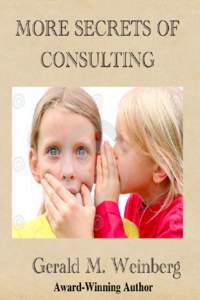 MORE SECRETS OF CONSULTING

Gerald M. Weinberg
Award-Winning Author